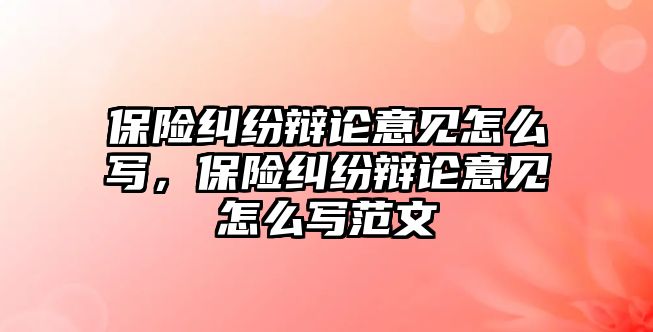 保险纠纷辩论意见怎么写，保险纠纷辩论意见怎么写范文